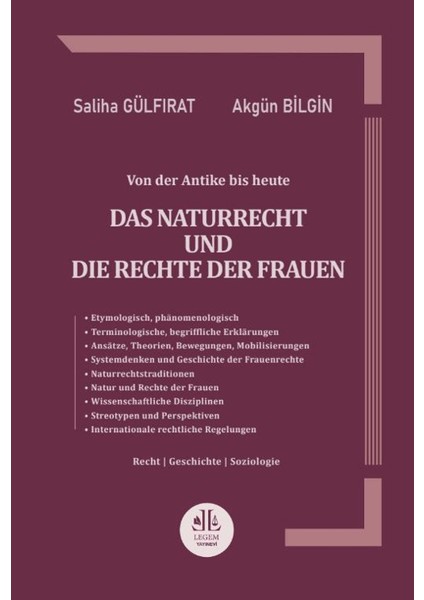 Saliha GÜLFIRAT Akgün BİLGİN

Von der Antike bis heute

DAS NATURRECHT
UND
DIE RECHTE DER FRAUEN

• Etymologisch, phänomenologisch
• Terminologische, begriffliche Erklärungen
• Ansätze, Theorien, Bewegungen, Mobilisierungen
• Systemdenken und Geschichte der Frauenrechte
• Naturrechtstraditionen
• Natur und Rechte der Frauen
• Wissenschaftliche Disziplinen
• Streotypen und Perspektiven
• Internationale rechtliche Regelungen

Recht | Geschichte | Soziologie

LEGEM
YAYINEVİ